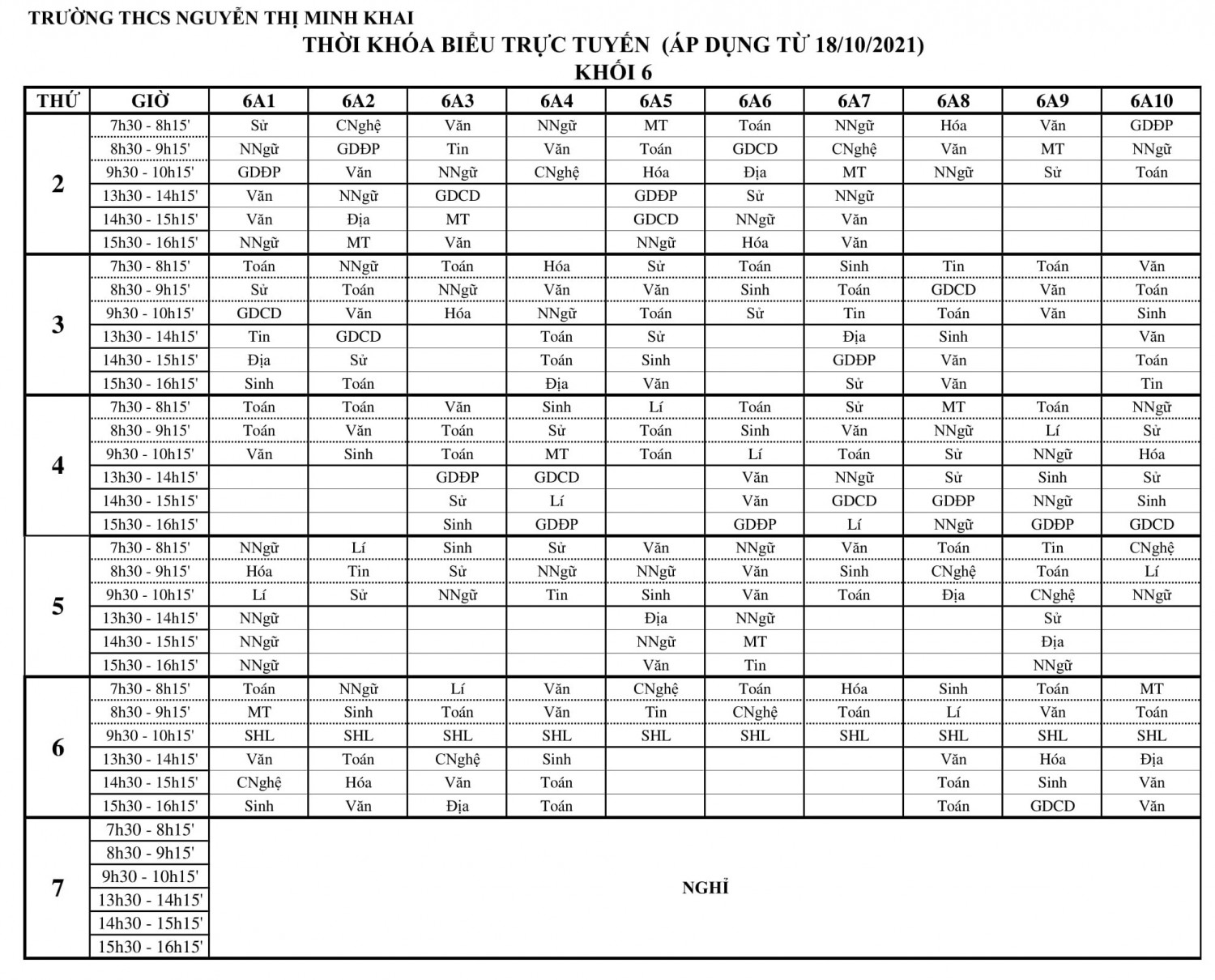 TRƯỜNG THCS NGUYỄN THỊ MINH KHAI

THỜI KHÓA BIỂU TRỰC TUYẾN (ÁP DỤNG TỪ 18/10/2021)

KHỐI 6

| THỨ | GIỜ | 6A1 | 6A2 | 6A3 | 6A4 | 6A5 | 6A6 | 6A7 | 6A8 | 6A9 | 6A10 |
|---|---|---|---|---|---|---|---|---|---|---|---|
| 2 | 7h30 - 8h15' | Sử | CNghệ | Văn | NNgữ | MT | Toán | NNgữ | Hóa | Văn | GDĐP |
| | 8h30 - 9h15' | NNgữ | GDĐP | Tin | Văn | Toán | GDCD | CNghệ | Văn | MT | NNgữ |
| | 9h30 - 10h15' | GDĐP | Văn | NNgữ | CNghệ | Hóa | Địa | MT | NNgữ | Sử | Toán |
| | 13h30 - 14h15' | Văn | NNgữ | GDCD | | GDĐP | Sử | NNgữ | | | |
| | 14h30 - 15h15' | Văn | Địa | MT | | GDCD | NNgữ | Văn | | | |
| | 15h30 - 16h15' | NNgữ | MT | Văn | | NNgữ | Hóa | Văn | | | |
| 3 | 7h30 - 8h15' | Toán | NNgữ | Toán | Hóa | Sử | Toán | Sinh | Tin | Toán | Văn |
| | 8h30 - 9h15' | Sử | Toán | NNgữ | Văn | Văn | Sinh | Toán | GDCD | Văn | Toán |
| | 9h30 - 10h15' | GDCD | Văn | Hóa | NNgữ | Toán | Sử | Tin | Toán | Văn | Sinh |
| | 13h30 - 14h15' | Tin | GDCD | | Toán | Sử | | Địa | Sinh | | Văn |
| | 14h30 - 15h15' | Địa | Sử | | Toán | Sinh | | GDĐP | Văn | | Toán |
| | 15h30 - 16h15' | Sinh | Toán | | Địa | Văn | | Sử | Văn | | Tin |
| 4 | 7h30 - 8h15' | Toán | Toán | Văn | Sinh | Lí | Toán | Sử | MT | Toán | NNgữ |
| | 8h30 - 9h15' | Toán | Văn | Toán | Sử | Toán | Sinh | Văn | NNgữ | Lí | Sử |
| | 9h30 - 10h15' | Văn | Sinh | Toán | MT | Toán | Lí | Toán | Sử | NNgữ | Hóa |
| | 13h30 - 14h15' | | | GDĐP | GDCD | | Văn | NNgữ | Sử | Sinh | Sử |
| | 14h30 - 15h15' | | | Sử | Lí | | Văn | GDCD | GDĐP | NNgữ | Sinh |
| | 15h30 - 16h15' | | | Sinh | GDĐP | | GDĐP | Lí | NNgữ | GDĐP | GDCD |
| 5 | 7h30 - 8h15' | NNgữ | Lí | Sinh | Sử | Văn | NNgữ | Văn | Toán | Tin | CNghệ |
| | 8h30 - 9h15' | Hóa | Tin | Sử | NNgữ | NNgữ | Văn | Sinh | CNghệ | Toán | Lí |
| | 9h30 - 10h15' | Lí | Sử | NNgữ | Tin | Sinh | Văn | Toán | Địa | CNghệ | NNgữ |
| | 13h30 - 14h15' | NNgữ | | | | Địa | NNgữ | | | Sử | |
| | 14h30 - 15h15' | NNgữ | | | | NNgữ | MT | | | Địa | |
| | 15h30 - 16h15' | NNgữ | | | | Văn | Tin | | | NNgữ | |
| 6 | 7h30 - 8h15' | Toán | NNgữ | Lí | Văn | CNghệ | Toán | Hóa | Sinh | Toán | MT |
| | 8h30 - 9h15' | MT | Sinh | Toán | Văn | Tin | CNghệ | Toán | Lí | Văn | Toán |
| | 9h30 - 10h15' | SHL | SHL | SHL | SHL | SHL | SHL | SHL | SHL | SHL | SHL |
| | 13h30 - 14h15' | Văn | Toán | CNghệ | Sinh | | | | Văn | Hóa | Địa |
| | 14h30 - 15h15' | CNghệ | Hóa | Văn | Toán | | | | Toán | Sinh | Văn |
| | 15h30 - 16h15' | Sinh | Văn | Địa | Toán | | | | Toán | GDCD | Văn |
| 7 | 7h30 - 8h15' | NGHỈ | | | | | | | | | |
| | 8h30 - 9h15' | | | | | | | | | | |
| | 9h30 - 10h15' | | | | | | | | | | |
| | 13h30 - 14h15' | | | | | | | | | | |
| | 14h30 - 15h15' | | | | | | | | | | |
| | 15h30 - 16h15' | | | | | | | | | | |